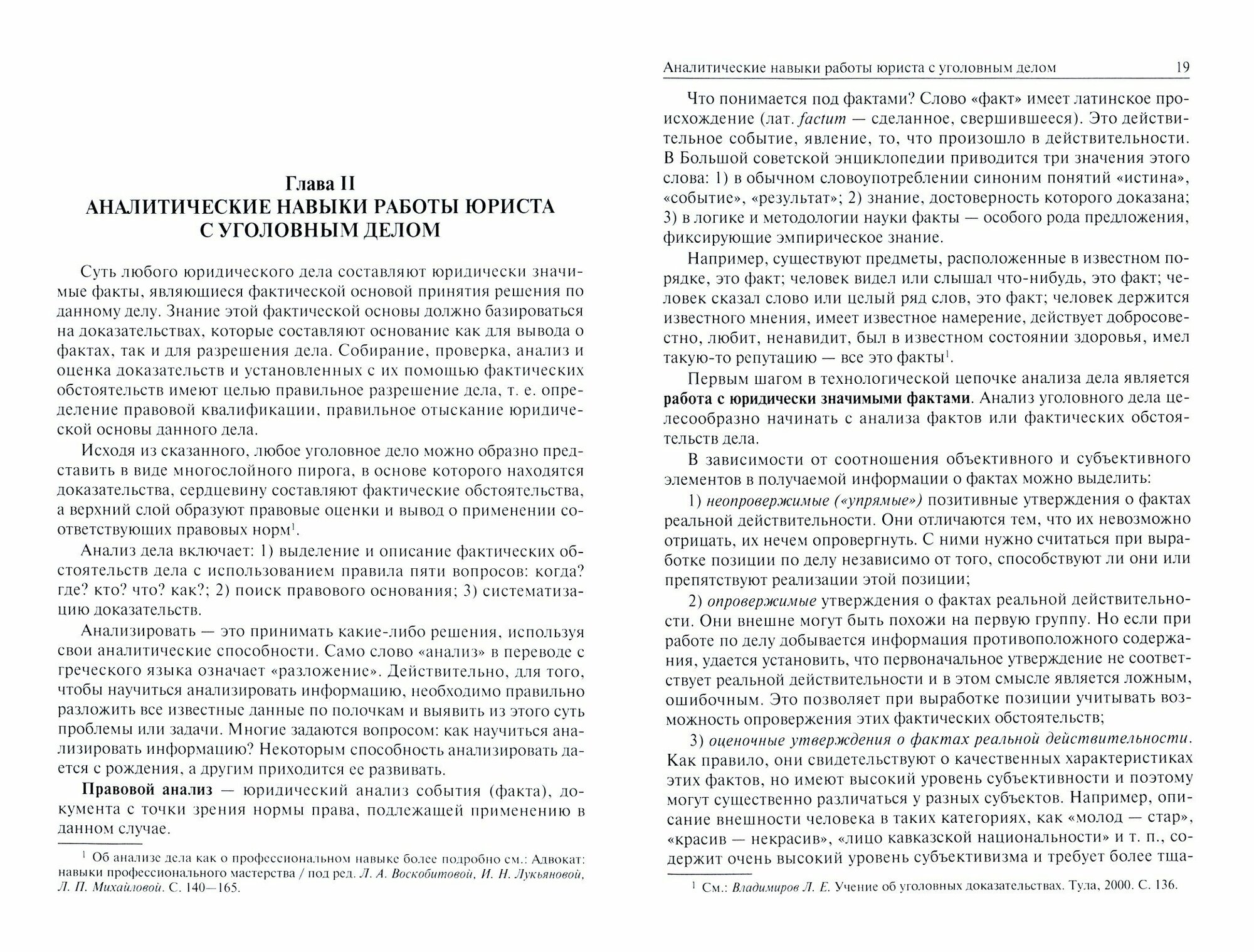 Глава II
АНАЛИТИЧЕСКИЕ НАВЫКИ РАБОТЫ ЮРИСТА С УГОЛОВНЫМ ДЕЛОМ

Суть любого юридического дела составляют юридически значимые факты, являющиеся фактической основой принятия решения по данному делу. Знание этой фактической основы должно базироваться на доказательствах, которые составляют основание как для вывода о фактах, так и для разрешения дела. Собирание, проверка, анализ и оценка доказательств и установленных с их помощью фактических обстоятельств имеют целью правильное разрешение дела, т. е. определение правовой квалификации, правильное отыскание юридической основы данного дела.

Исходя из сказанного, любое уголовное дело можно образно представить в виде многослойного пирога, в основе которого находятся доказательства, сердцевину составляют фактические обстоятельства, а верхний слой образуют правовые оценки и вывод о применении соответствующих правовых норм$^1$.

Анализ дела включает: 1) выделение и описание фактических обстоятельств дела с использованием правила пяти вопросов: когда? где? кто? что? как?; 2) поиск правового основания; 3) систематизацию доказательств.

Анализировать — это принимать какие-либо решения, используя свои аналитические способности. Само слово «анализ» в переводе с греческого языка означает «разложение». Действительно, для того, чтобы научиться анализировать информацию, необходимо правильно разложить все известные данные по полочкам и выявить из этого суть проблемы или задачи. Многие задаются вопросом: как научиться анализировать информацию? Некоторым способность анализировать дается с рождения, а другим приходится ее развивать.

Правовой анализ — юридический анализ события (факта), документа с точки зрения нормы права, подлежащей применению в данном случае.

$^1$ Об анализе дела как о профессиональном навыке более подробно см.: Адвокат: навыки профессионального мастерства / под ред. Л. А. Воскобитовой, И. Н. Лукьяновой, Л. П. Михайловой. С. 140—165.

Аналитические навыки работы юриста с уголовным делом 19

Что понимается под фактами? Слово «факт» имеет латинское происхождение (лат. factum — сделанное, свершившееся). Это действительное событие, явление, то, что произошло в действительности. В Большой советской энциклопедии приводится три значения этого слова: 1) в обычном словоупотреблении синоним понятий «истина», «событие», «результат»; 2) знание, достоверность которого доказана; 3) в логике и методологии науки факты — особого рода предложения, фиксирующие эмпирическое знание.

Например, существуют предметы, расположенные в известном порядке, это факт; человек видел или слышал что-нибудь, это факт; человек сказал слово или целый ряд слов, это факт; человек держится известного мнения, имеет известное намерение, действует добросовестно, любит, ненавидит, был в известном состоянии здоровья, имел такую-то репутацию — все это факты$^1$.

Первым шагом в технологической цепочке анализа дела является работа с юридически значимыми фактами. Анализ уголовного дела целесообразно начинать с анализа фактов или фактических обстоятельств дела.

В зависимости от соотношения объективного и субъективного элементов в получаемой информации о фактах можно выделить:

1) неопровержимые («упрямые») позитивные утверждения о фактах реальной действительности. Они отличаются тем, что их невозможно отрицать, их нечем опровергнуть. С ними нужно считаться при выработке позиции по делу независимо от того, способствуют ли они или препятствуют реализации этой позиции;

2) опровержимые утверждения о фактах реальной действительности. Они внешне могут быть похожи на первую группу. Но если при работе по делу добывается информация противоположного содержания, удается установить, что первоначальное утверждение не соответствует реальной действительности и в этом смысле является ложным, ошибочным. Это позволяет при выработке позиции учитывать возможность опровержения этих фактических обстоятельств;

3) оценочные утверждения о фактах реальной действительности. Как правило, они свидетельствуют о качественных характеристиках этих фактов, но имеют высокий уровень субъективности и поэтому могут существенно различаться у разных субъектов. Например, описание внешности человека в таких категориях, как «молод — стар», «красив — некрасив», «лицо кавказской национальности» и т. п., содержит очень высокий уровень субъективизма и требует более тща-

$^1$ См.: Владимиров Л. Е. Учение об уголовных доказательствах. Тула, 2000. С. 136.